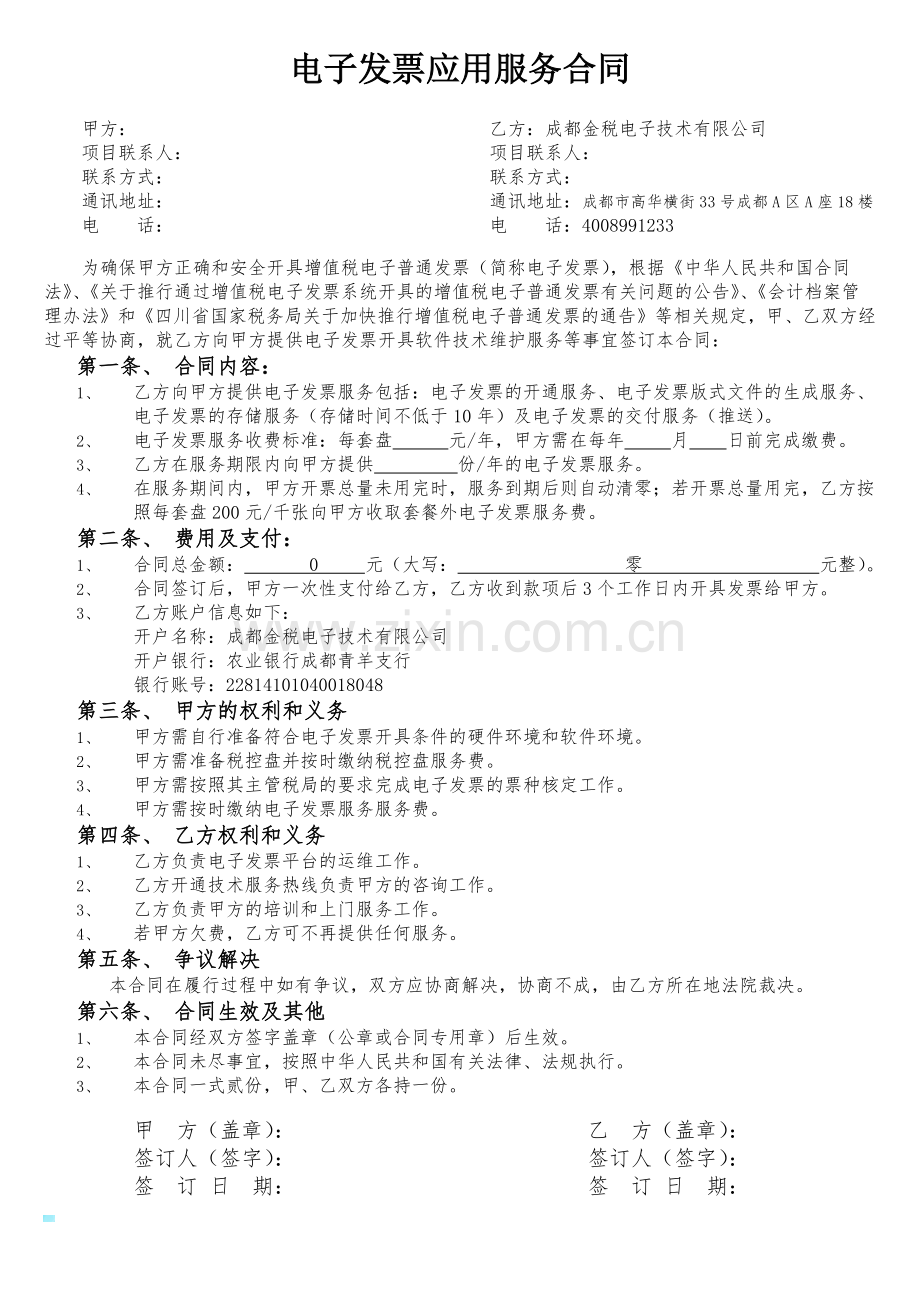 电子发票应用服务合同

甲方：
项目联系人：
联系方式：
通讯地址：
电 话：

乙方：成都金税电子技术有限公司
项目联系人：
联系方式：
通讯地址：成都市高华横街33号成都A区A座18楼
电 话：4008991233

为确保甲方正确和安全开具增值税电子普通发票（简称电子发票），根据《中华人民共和国合同法》、《关于推行通过增值税电子发票系统开具的增值税电子普通发票有关问题的公告》、《会计档案管理办法》和《四川省国家税务局关于加快推行增值税电子普通发票的通告》等相关规定，甲、乙双方经过平等协商，就乙方向甲方提供电子发票开具软件技术维护服务等事宜签订本合同：

第一条、 合同内容：
1、 乙方向甲方提供电子发票服务包括：电子发票的开通服务、电子发票版式文件的生成服务、电子发票的存储服务（存储时间不低于10年）及电子发票的交付服务（推送）。
2、 电子发票服务收费标准：每套盘____元/年，甲方需在每年____月____日前完成缴费。
3、 乙方在服务期限内向甲方提供____份/年的电子发票服务。
4、 在服务期间内，甲方开票总量未用完时，服务到期后则自动清零；若开票总量用完，乙方按照每套盘200元/千张向甲方收取套餐外电子发票服务费。

第二条、 费用及支付：
1、 合同总金额：0元（大写：零元整）。
2、 合同签订后，甲方一次性支付给乙方，乙方收到款项后3个工作日内开具发票给甲方。
3、 乙方账户信息如下：
开户名称：成都金税电子技术有限公司
开户银行：农业银行成都青羊支行
银行账号：22814101040018048

第三条、 甲方的权利和义务
1、 甲方需自行准备符合电子发票开具条件的硬件环境和软件环境。
2、 甲方需准备税控盘并按时缴纳税控盘服务费。
3、 甲方需按照其主管税局的要求完成电子发票的票种核定工作。
4、 甲方需按时缴纳电子发票服务服务费。

第四条、 乙方权利和义务
1、 乙方负责电子发票平台的运维工作。
2、 乙方开通技术服务热线负责甲方的咨询工作。
3、 乙方负责甲方的培训和上门服务工作。
4、 若甲方欠费，乙方可不再提供任何服务。

第五条、 争议解决
本合同在履行过程中如有争议，双方应协商解决，协商不成，由乙方所在地法院裁决。

第六条、 合同生效及其他
1、 本合同经双方签字盖章（公章或合同专用章）后生效。
2、 本合同未尽事宜，按照中华人民共和国有关法律、法规执行。
3、 本合同一式贰份，甲、乙双方各持一份。

甲 方（盖章）：
签订人（签字）：
签 订 日 期：

乙 方（盖章）：
签订人（签字）：
签 订 日 期：

www.zixin.com.cn